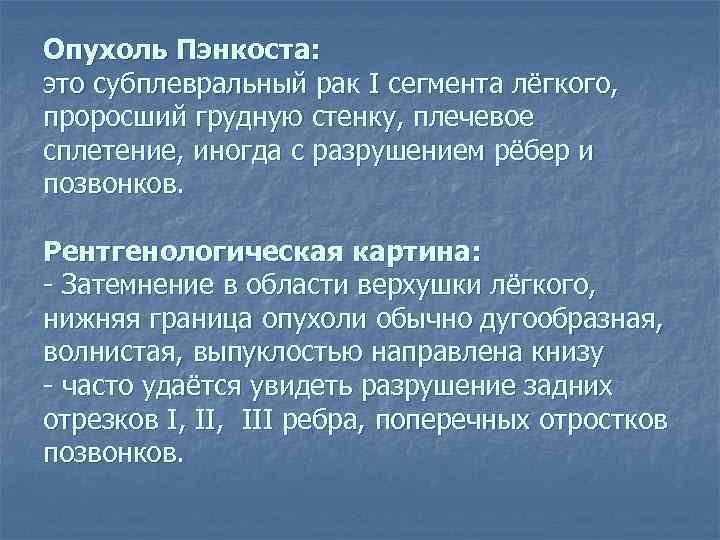 Опухоль Пэнкоста:
это субплевральный рак I сегмента лёгкого, проросший грудную стенку, плечевое сплетение, иногда с разрушением рёбер и позвонков.

Рентгенологическая картина:
- Затемнение в области верхушки лёгкого, нижняя граница опухоли обычно дугообразная, волнистая, выпуклостью направлена книзу
- часто удаётся увидеть разрушение задних отрезков I, II, III ребра, поперечных отростков позвонков.